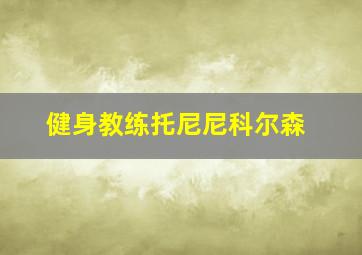 健身教练托尼尼科尔森